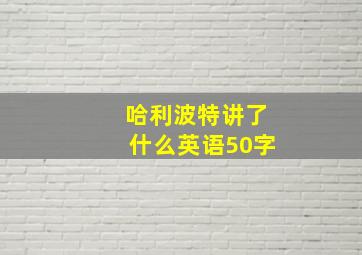 哈利波特讲了什么英语50字